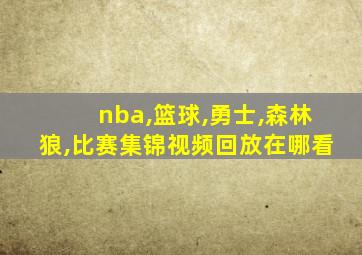 nba,篮球,勇士,森林狼,比赛集锦视频回放在哪看